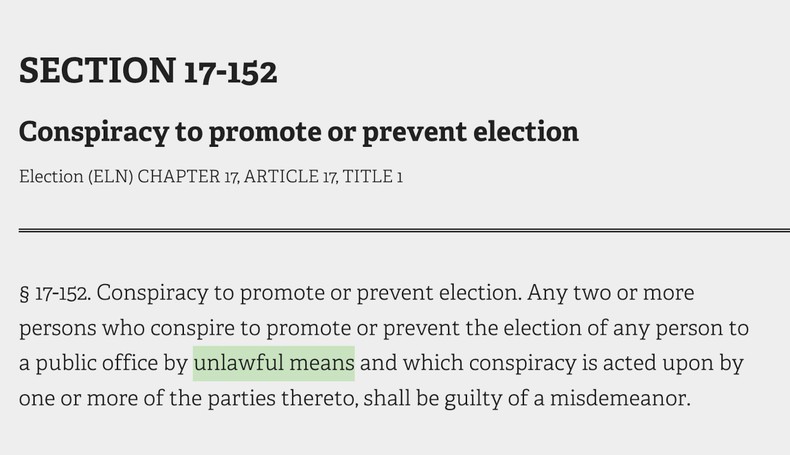 SECTION 17-152

Conspiracy to promote or prevent election

Election (ELN) CHAPTER 17, ARTICLE 17, TITLE 1

§ 17-152. Conspiracy to promote or prevent election. Any two or more persons who conspire to promote or prevent the election of any person to a public office by unlawful means and which conspiracy is acted upon by one or more of the parties thereto, shall be guilty of a misdemeanor.